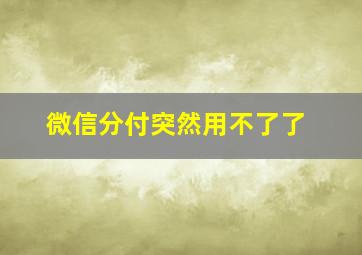 微信分付突然用不了了